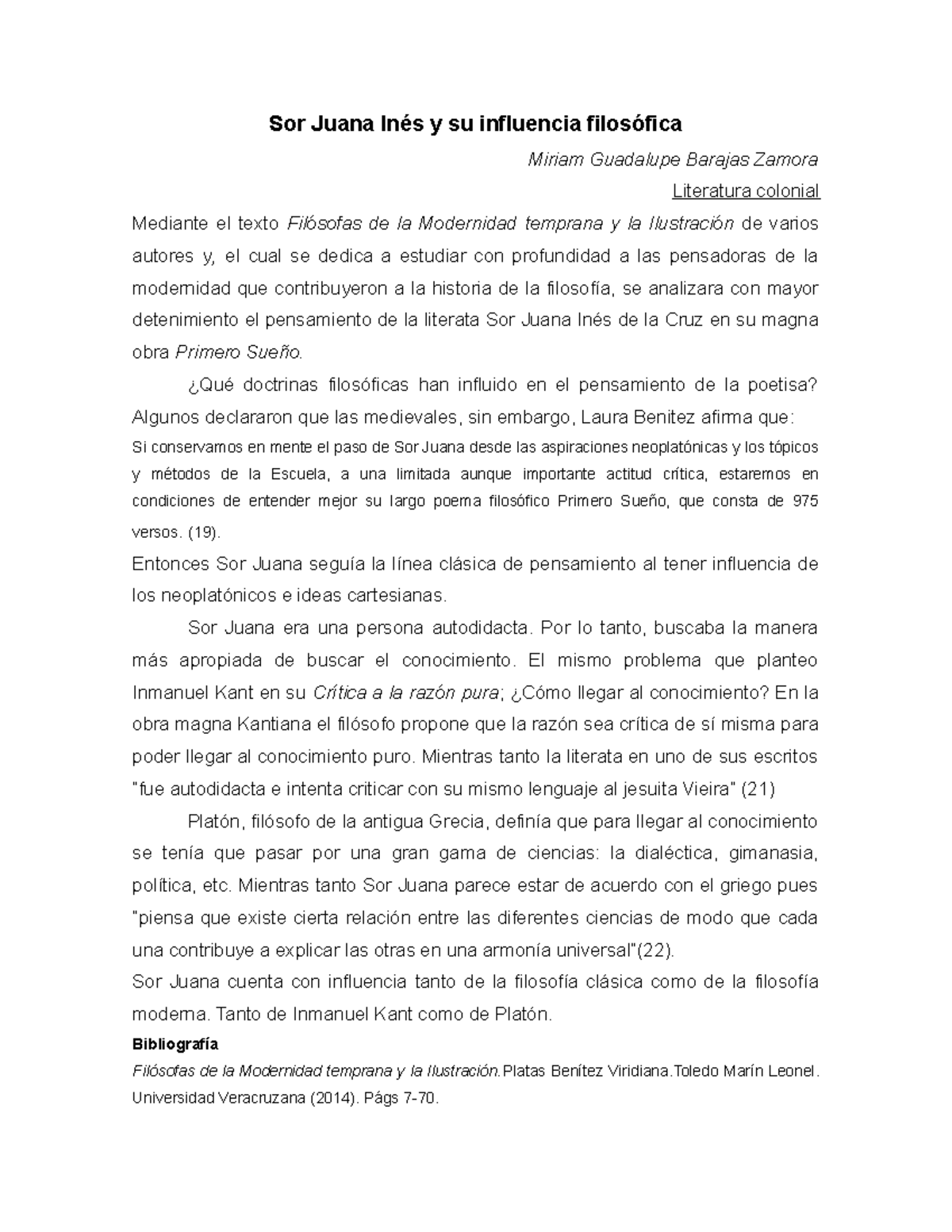 Sor Juana Inés y su influencia filosófica

Miriam Guadalupe Barajas Zamora

Literatura colonial

Mediante el texto Filósofas de la Modernidad temprana y la Ilustración de varios autores y, el cual se dedica a estudiar con profundidad a las pensadoras de la modernidad que contribuyeron a la historia de la filosofía, se analizara con mayor detenimiento el pensamiento de la literata Sor Juana Inés de la Cruz en su magna obra Primero Sueño.

¿Qué doctrinas filosóficas han influido en el pensamiento de la poetisa? Algunos declararon que las medievales, sin embargo, Laura Benitez afirma que:

Si conservamos en mente el paso de Sor Juana desde las aspiraciones neoplatónicas y los tópicos y métodos de la Escuela, a una limitada aunque importante actitud crítica, estaremos en condiciones de entender mejor su largo poema filosófico Primero Sueño, que consta de 975 versos. (19).

Entonces Sor Juana seguía la línea clásica de pensamiento al tener influencia de los neoplatónicos e ideas cartesianas.

Sor Juana era una persona autodidacta. Por lo tanto, buscaba la manera más apropiada de buscar el conocimiento. El mismo problema que planteo Inmanuel Kant en su Crítica a la razón pura; ¿Cómo llegar al conocimiento? En la obra magna Kantiana el filósofo propone que la razón sea crítica de sí misma para poder llegar al conocimiento puro. Mientras tanto la literata en uno de sus escritos "fue autodidacta e intenta criticar con su mismo lenguaje al jesuita Vieira" (21)

Platón, filósofo de la antigua Grecia, definía que para llegar al conocimiento se tenía que pasar por una gran gama de ciencias: la dialéctica, gimanasia, política, etc. Mientras tanto Sor Juana parece estar de acuerdo con el griego pues "piensa que existe cierta relación entre las diferentes ciencias de modo que cada una contribuye a explicar las otras en una armonía universal"(22).

Sor Juana cuenta con influencia tanto de la filosofía clásica como de la filosofía moderna. Tanto de Inmanuel Kant como de Platón.

Bibliografía

Filósofas de la Modernidad temprana y la Ilustración.Platas Benítez Viridiana.Toledo Marín Leonel. Universidad Veracruzana (2014). Págs 7-70.